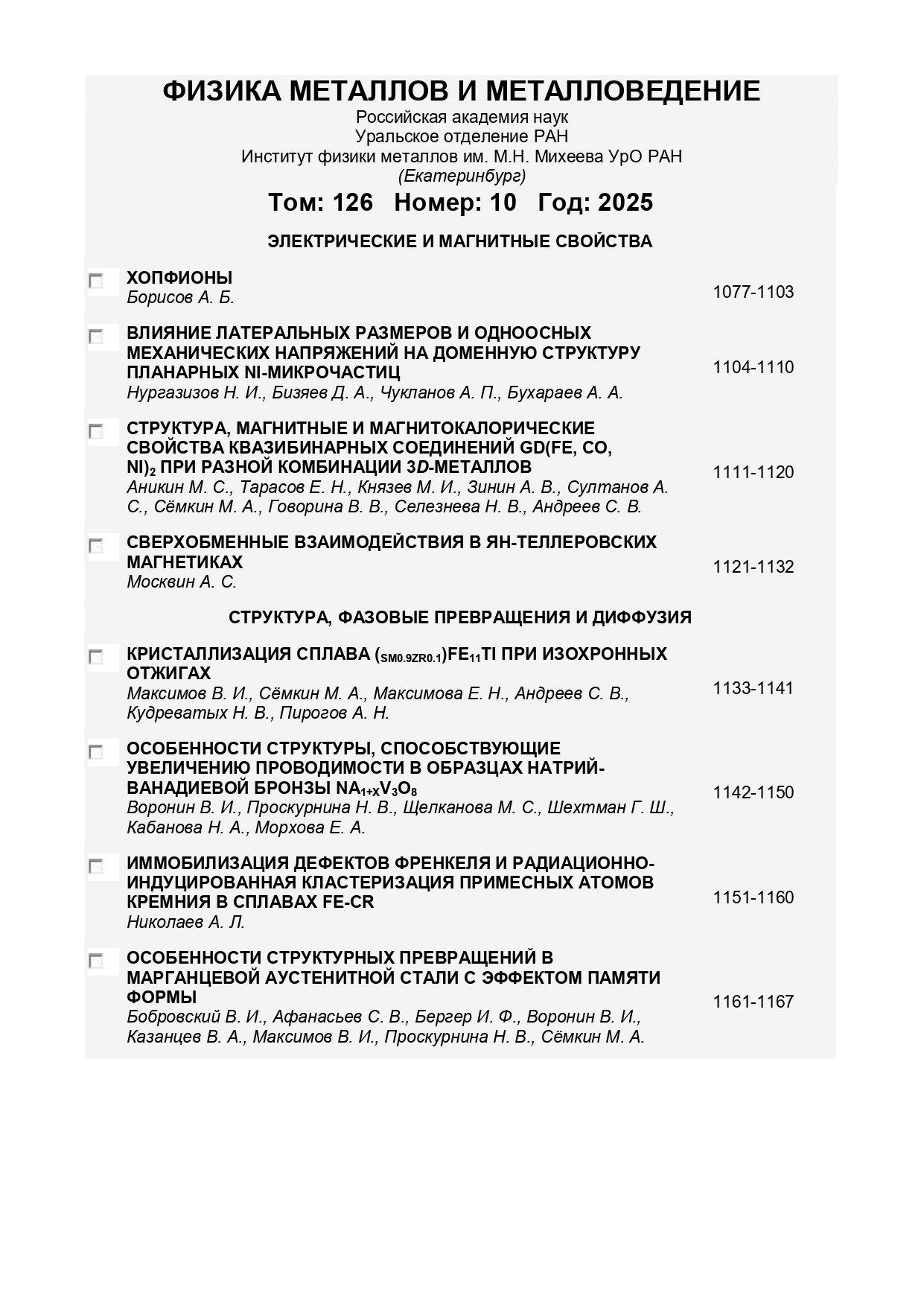 ФИЗИКА МЕТАЛЛОВ И МЕТАЛЛОВЕДЕНИЕ
Российская академия наук
Уральское отделение РАН
Институт физики металлов им. М.Н. Михеева УрО РАН
(Екатеринбург)

Том: 126 Номер: 10 Год: 2025

ЭЛЕКТРИЧЕСКИЕ И МАГНИТНЫЕ СВОЙСТВА

ХОПФИОНЫ
Борисов А. Б.
1077-1103

ВЛИЯНИЕ ЛАТЕРАЛЬНЫХ РАЗМЕРОВ И ОДНООСНЫХ МЕХАНИЧЕСКИХ НАПРЯЖЕНИЙ НА ДОМЕННУЮ СТРУКТУРУ ПЛАНАРНЫХ NI-МИКРОЧАСТИЦ
Нургазизов Н. И., Бизяев Д. А., Чукланов А. П., Бухараев А. А.
1104-1110

СТРУКТУРА, МАГНИТНЫЕ И МАГНИТОКАЛОРИЧЕСКИЕ СВОЙСТВА КВАЗИБИНАРНЫХ СОЕДИНЕНИЙ GD(FE, CO, NI)$_2$ ПРИ РАЗНОЙ КОМБИНАЦИИ 3D-МЕТАЛЛОВ
Аникин М. С., Тарасов Е. Н., Князев М. И., Зинин А. В., Султанов А. С., Сёмкин М. А., Говорина В. В., Селезнева Н. В., Андреев С. В.
1111-1120

СВЕРХОБМЕННЫЕ ВЗАИМОДЕЙСТВИЯ В ЯН-ТЕЛЛЕРОВСКИХ МАГНЕТИКАХ
Москвин А. С.
1121-1132

СТРУКТУРА, ФАЗОВЫЕ ПРЕВРАЩЕНИЯ И ДИФФУЗИЯ

КРИСТАЛЛИЗАЦИЯ СПЛАВА ($_{SM0.9ZR0.1}$)FE$_{11}$TI ПРИ ИЗОХРОННЫХ ОТЖИГАХ
Максимов В. И., Сёмкин М. А., Максимова Е. Н., Андреев С. В., Кудреватых Н. В., Пирогов А. Н.
1133-1141

ОСОБЕННОСТИ СТРУКТУРЫ, СПОСОБСТВУЮЩИЕ УВЕЛИЧЕНИЮ ПРОВОДИМОСТИ В ОБРАЗЦАХ НАТРИЙ-ВАНАДИЕВОЙ БРОНЗЫ NA$_{1+X}$V$_3$O$_8$
Воронин В. И., Проскурнина Н. В., Щелканова М. С., Шехтман Г. Ш., Кабанова Н. А., Морхова Е. А.
1142-1150

ИММОБИЛИЗАЦИЯ ДЕФЕКТОВ ФРЕНКЕЛЯ И РАДИАЦИОННО-ИНДУЦИРОВАННАЯ КЛАСТЕРИЗАЦИЯ ПРИМЕСНЫХ АТОМОВ КРЕМНИЯ В СПЛАВАХ FE-CR
Николаев А. Л.
1151-1160

ОСОБЕННОСТИ СТРУКТУРНЫХ ПРЕВРАЩЕНИЙ В МАРГАНЦЕВОЙ АУСТЕНИТНОЙ СТАЛИ С ЭФФЕКТОМ ПАМЯТИ ФОРМЫ
Бобровский В. И., Афанасьев С. В., Бергер И. Ф., Воронин В. И., Казанцев В. А., Максимов В. И., Проскурнина Н. В., Сёмкин М. А.
1161-1167